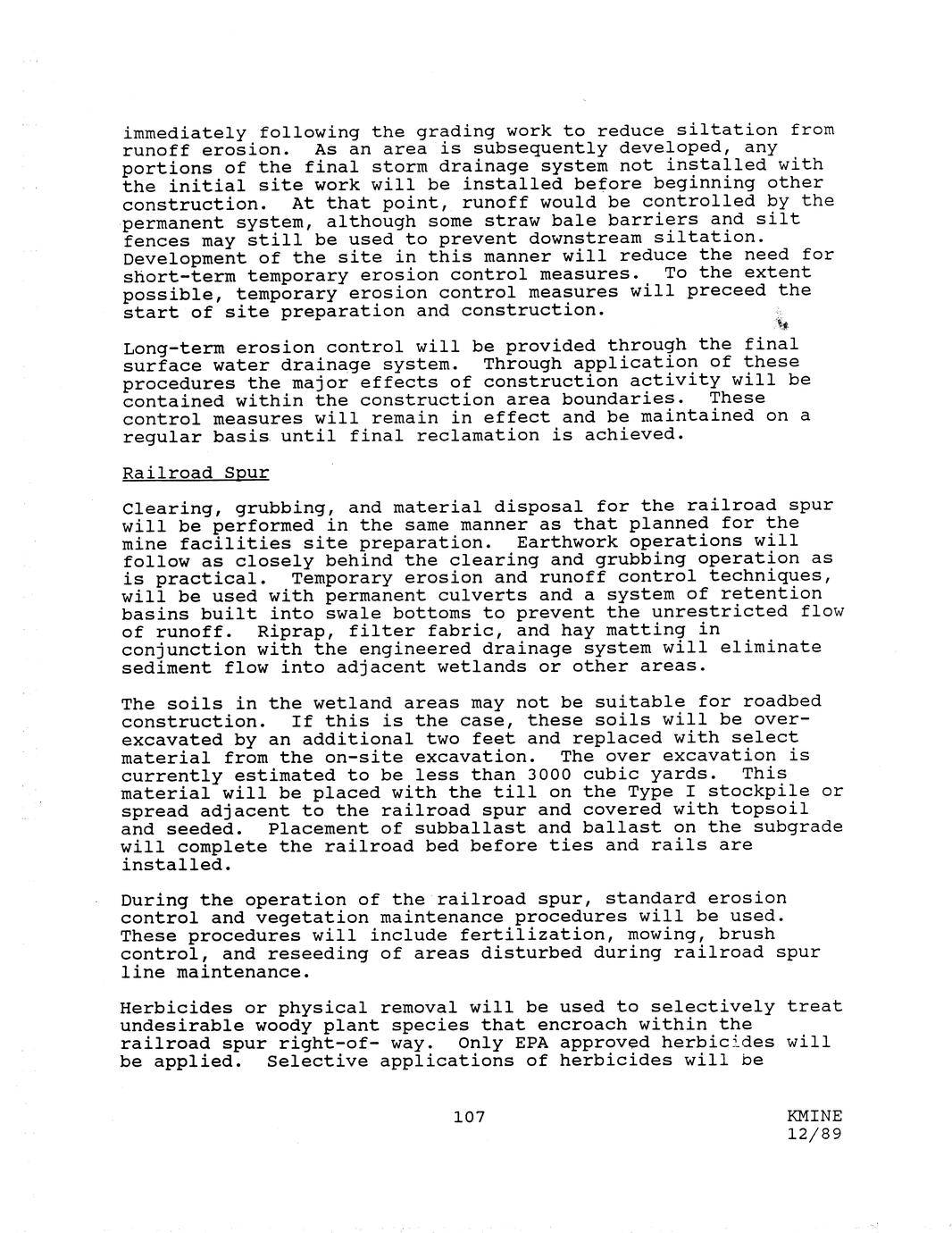 immediately following the grading work to reduce siltation from runoff erosion. As an area is subsequently developed, any portions of the final storm drainage system not installed with the initial site work will be installed before beginning other construction. At that point, runoff would be controlled by the permanent system, although some straw bale barriers and silt fences may still be used to prevent downstream siltation. Development of the site in this manner will reduce the need for short-term temporary erosion control measures. To the extent possible, temporary erosion control measures will preceed the start of site preparation and construction.

Long-term erosion control will be provided through the final surface water drainage system. Through application of these procedures the major effects of construction activity will be contained within the construction area boundaries. These control measures will remain in effect and be maintained on a regular basis until final reclamation is achieved.

Railroad Spur

Clearing, grubbing, and material disposal for the railroad spur will be performed in the same manner as that planned for the mine facilities site preparation. Earthwork operations will follow as closely behind the clearing and grubbing operation as is practical. Temporary erosion and runoff control techniques, will be used with permanent culverts and a system of retention basins built into swale bottoms to prevent the unrestricted flow of runoff. Riprap, filter fabric, and hay matting in conjunction with the engineered drainage system will eliminate sediment flow into adjacent wetlands or other areas.

The soils in the wetland areas may not be suitable for roadbed construction. If this is the case, these soils will be over-excavated by an additional two feet and replaced with select material from the on-site excavation. The over excavation is currently estimated to be less than 3000 cubic yards. This material will be placed with the till on the Type I stockpile or spread adjacent to the railroad spur and covered with topsoil and seeded. Placement of subballast and ballast on the subgrade will complete the railroad bed before ties and rails are installed.

During the operation of the railroad spur, standard erosion control and vegetation maintenance procedures will be used. These procedures will include fertilization, mowing, brush control, and reseeding of areas disturbed during railroad spur line maintenance.

Herbicides or physical removal will be used to selectively treat undesirable woody plant species that encroach within the railroad spur right-of- way. Only EPA approved herbicides will be applied. Selective applications of herbicides will be

107

KMINE
12/89